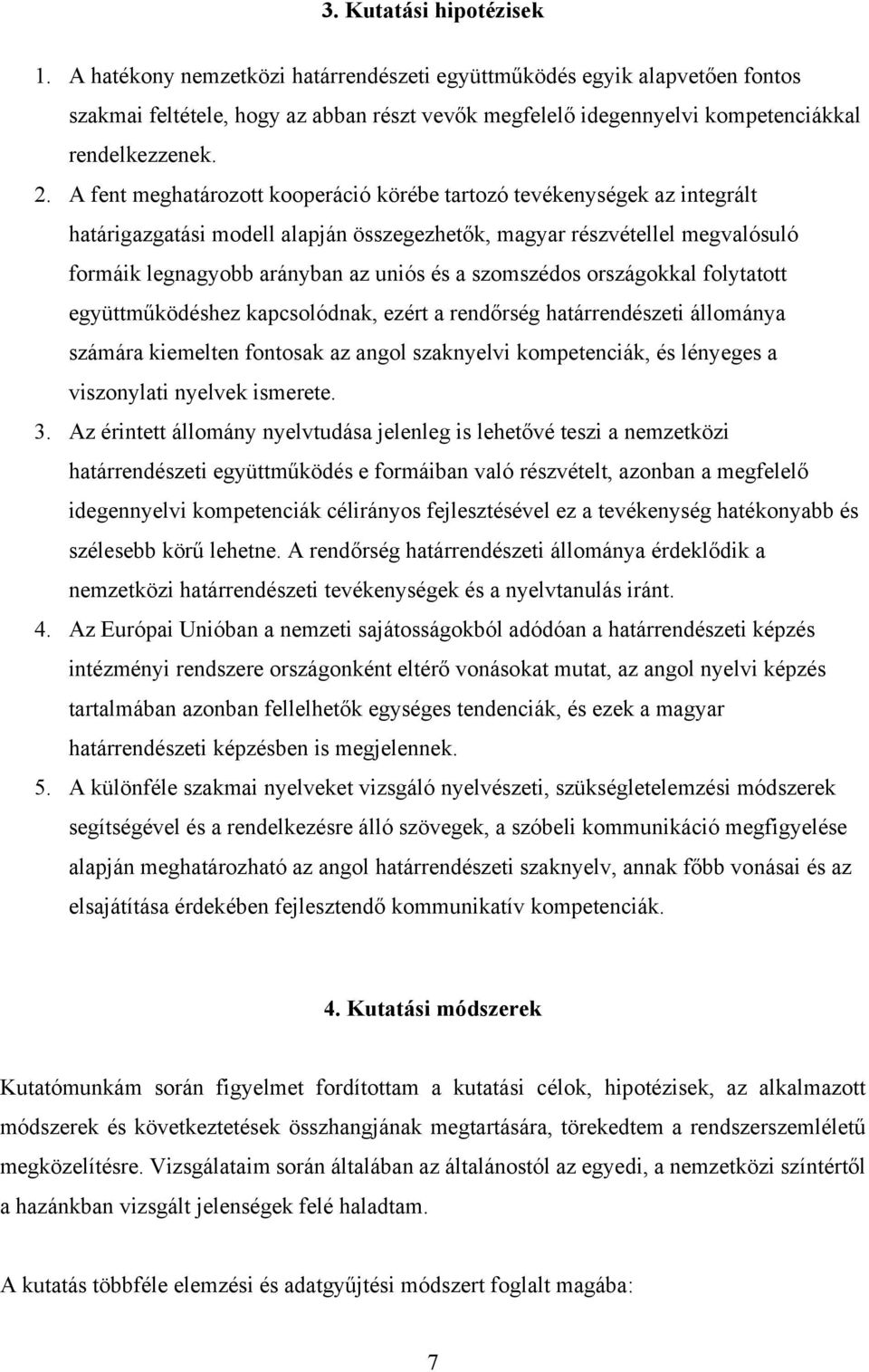 3. Kutatási hipotézisek

1. A hatékony nemzetközi határrendészeti együttműködés egyik alapvetően fontos szakmai feltétele, hogy az abban részt vevők megfelelő idegennyelvi kompetenciákkal rendelkezzenek.
2. A fent meghatározott kooperáció körébe tartozó tevékenységek az integrált határigazgatási modell alapján összegezhetők, magyar részvétellel megvalósuló formáik legnagyobb arányban az uniós és a szomszédos országokkal folytatott együttműködéshez kapcsolódnak, ezért a rendőrség határrendészeti állománya számára kiemelten fontosak az angol szaknyelvi kompetenciák, és lényeges a viszonylati nyelvek ismerete.
3. Az érintett állomány nyelvtudása jelenleg is lehetővé teszi a nemzetközi határrendészeti együttműködés e formáiban való részvételt, azonban a megfelelő idegennyelvi kompetenciák célirányos fejlesztésével ez a tevékenység hatékonyabb és szélesebb körű lehetne. A rendőrség határrendészeti állománya érdeklődik a nemzetközi határrendészeti tevékenységek és a nyelvtanulás iránt.
4. Az Európai Unióban a nemzeti sajátosságokból adódóan a határrendészeti képzés intézményi rendszere országonként eltérő vonásokat mutat, az angol nyelvi képzés tartalmában azonban fellelhetők egységes tendenciák, és ezek a magyar határrendészeti képzésben is megjelennek.
5. A különféle szakmai nyelveket vizsgáló nyelvészeti, szükségletelemzési módszerek segítségével és a rendelkezésre álló szövegek, a szóbeli kommunikáció megfigyelése alapján meghatározható az angol határrendészeti szaknyelv, annak főbb vonásai és az elsajátítása érdekében fejlesztendő kommunikatív kompetenciák.

4. Kutatási módszerek

Kutatómunkám során figyelmet fordítottam a kutatási célok, hipotézisek, az alkalmazott módszerek és következtetések összhangjának megtartására, törekedtem a rendszerszemléletű megközelítésre. Vizsgálataim során általában az általánostól az egyedi, a nemzetközi színtértől a hazánkban vizsgált jelenségek felé haladtam.

A kutatás többféle elemzési és adatgyűjtési módszert foglalt magába:

7